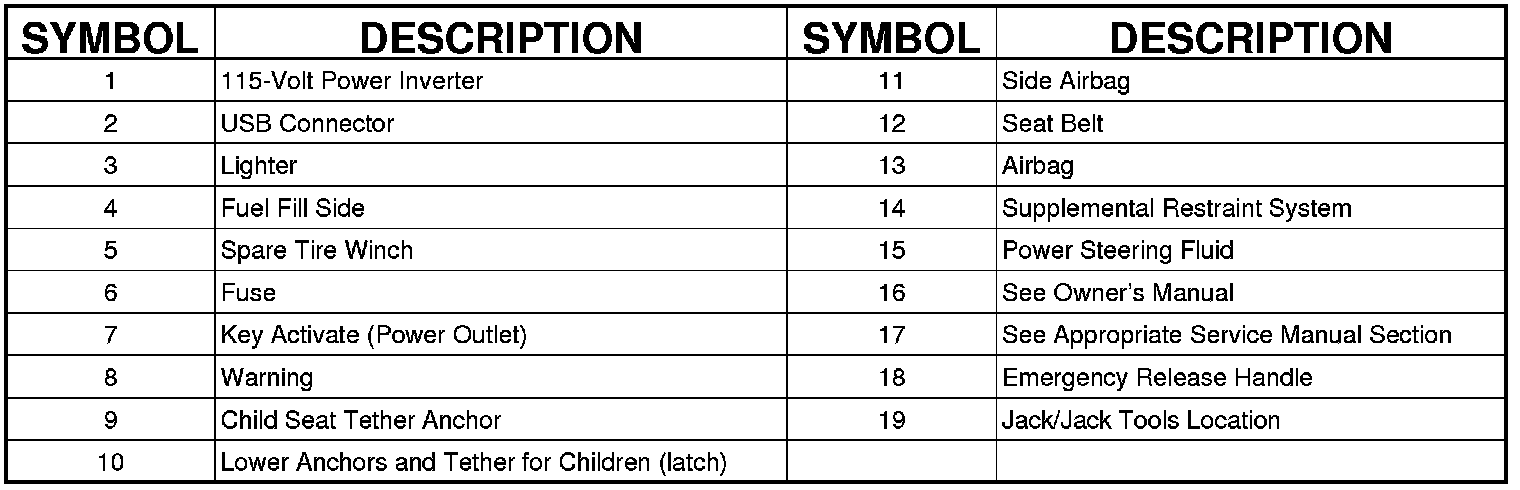 | SYMBOL | DESCRIPTION | SYMBOL | DESCRIPTION |
|---|---|---|---|
| 1 | 115-Volt Power Inverter | 11 | Side Airbag |
| 2 | USB Connector | 12 | Seat Belt |
| 3 | Lighter | 13 | Airbag |
| 4 | Fuel Fill Side | 14 | Supplemental Restraint System |
| 5 | Spare Tire Winch | 15 | Power Steering Fluid |
| 6 | Fuse | 16 | See Owner's Manual |
| 7 | Key Activate (Power Outlet) | 17 | See Appropriate Service Manual Section |
| 8 | Warning | 18 | Emergency Release Handle |
| 9 | Child Seat Tether Anchor | 19 | Jack/Jack Tools Location |
| 10 | Lower Anchors and Tether for Children (latch) | | |